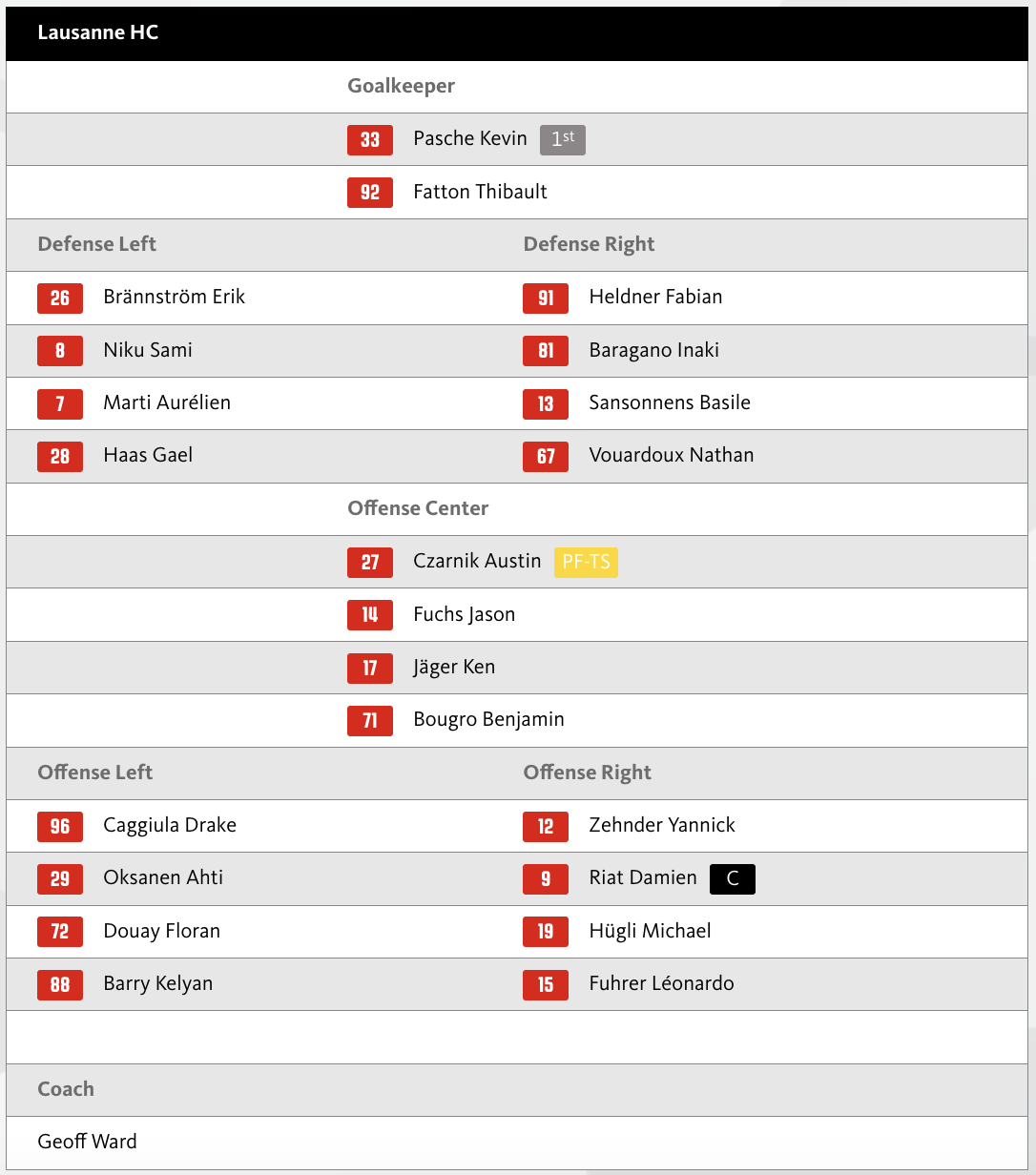 Lausanne HC

Goalkeeper

33 Pasche Kevin 1st

92 Fatton Thibault

| Defense Left | Defense Right |
|---|---|
| 26 Brännström Erik | 91 Heldner Fabian |
| 8 Niku Sami | 81 Baragano Inaki |
| 7 Marti Aurélien | 13 Sansonnens Basile |
| 28 Haas Gael | 67 Vouardoux Nathan |

Offense Center

27 Czarnik Austin PF-TS

14 Fuchs Jason

17 Jäger Ken

71 Bougro Benjamin

| Offense Left | Offense Right |
|---|---|
| 96 Caggiula Drake | 12 Zehnder Yannick |
| 29 Oksanen Ahti | 9 Riat Damien C |
| 72 Douay Floran | 19 Hügli Michael |
| 88 Barry Kelyan | 15 Fuhrer Léonardo |

Coach

Geoff Ward